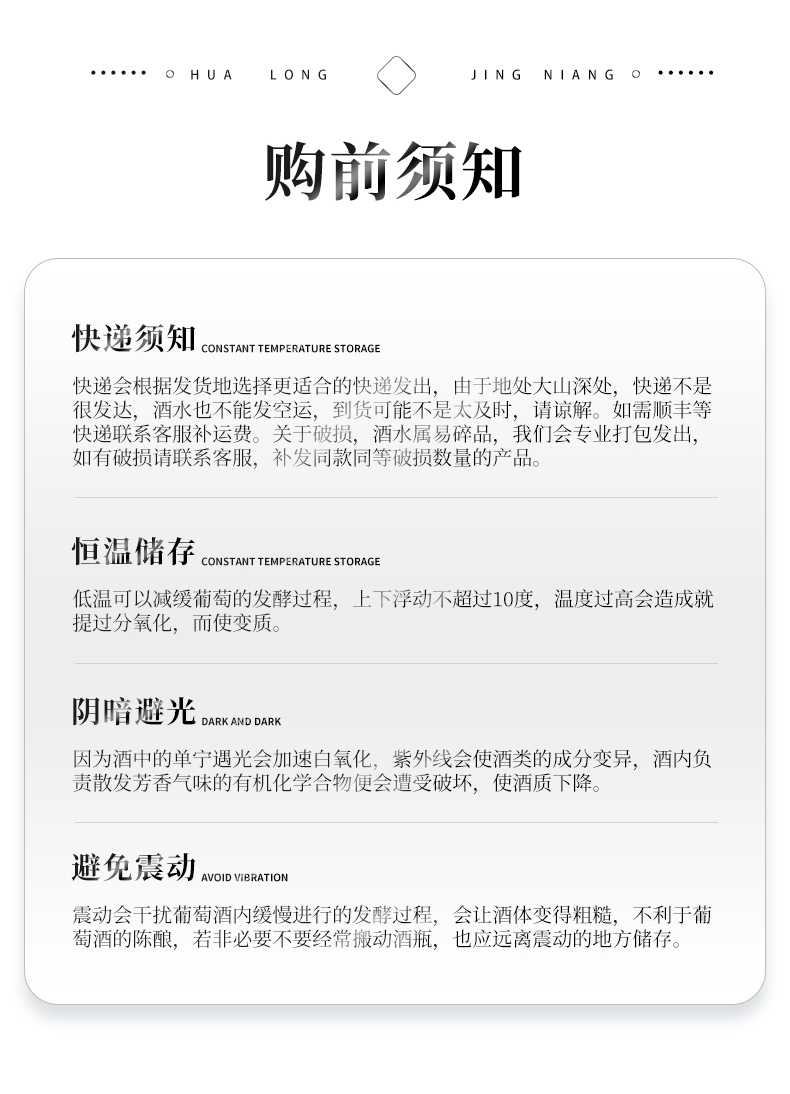 HUA LONG JING NIANG

购前须知

快递须知 CONSTANT TEMPERATURE STORAGE

快递会根据发货地选择更适合的快递发出，由于地处大山深处，快递不是很发达，酒水也不能发空运，到货可能不是太及时，请谅解。如需顺丰等快递联系客服补运费。关于破损，酒水属易碎品，我们会专业打包发出，如有破损请联系客服，补发同款同等破损数量的产品。

恒温储存 CONSTANT TEMPERATURE STORAGE

低温可以减缓葡萄的发酵过程，上下浮动不超过10度，温度过高会造成就提过分氧化，而使变质。

阴暗避光 DARK AND DARK

因为酒中的单宁遇光会加速白氧化，紫外线会使酒类的成分变异，酒内负责散发芳香气味的有机化学合物便会遭受破坏，使酒质下降。

避免震动 AVOID VIBRATION

震动会干扰葡萄酒内缓慢进行的发酵过程，会让酒体变得粗糙，不利于葡萄酒的陈酿，若非必要不要经常搬动酒瓶，也应远离震动的地方储存。